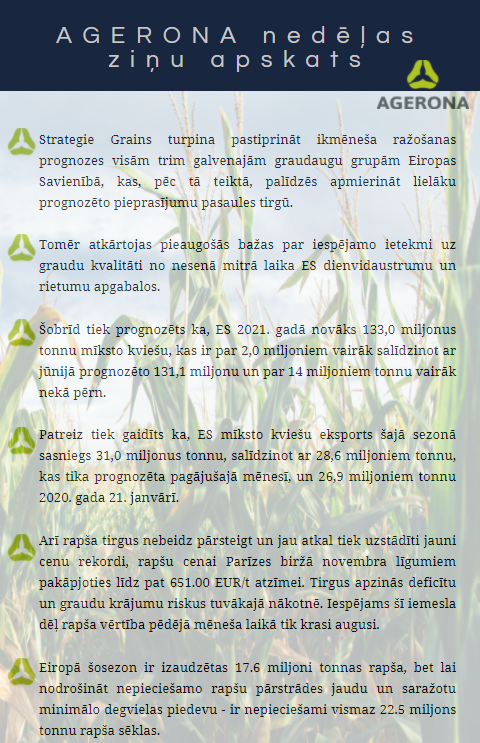 AGERONA nedēļas ziņu apskats

AGERONA

Strategie Grains turpina pastiprināt ikmēneša ražošanas prognozes visām trim galvenajām graudaugu grupām Eiropas Savienībā, kas, pēc tā teiktā, palīdzēs apmierināt lielāku prognozēto pieprasījumu pasaules tirgū.

Tomēr atkārtojas pieaugošās bažas par iespējamo ietekmi uz graudu kvalitāti no nesenā mitrā laika ES dienvidaustrumu un rietumu apgabalos.

Šobrīd tiek prognozēts ka, ES 2021. gadā novāks 133,0 miljonus tonnu mīksto kviešu, kas ir par 2,0 miljoniem vairāk salīdzinot ar jūnijā prognozēto 131,1 miljonu un par 14 miljoniem tonnu vairāk nekā pērn.

Patreiz tiek gaidīts ka, ES mīksto kviešu eksports šajā sezonā sasniegs 31,0 miljonus tonnu, salīdzinot ar 28,6 miljoniem tonnu, kas tika prognozēta pagājušajā mēnesī, un 26,9 miljoniem tonnu 2020. gada 21. janvārī.

Arī rapša tirgus nebeidz pārsteigt un jau atkal tiek uzstādīti jauni cenu rekordi, rapšu cenai Parīzes biržā novembra līgumiem pakāpjoties līdz pat 651.00 EUR/t atzīmei. Tirgus apzinās deficītu un graudu krājumu riskus tuvākajā nākotnē. Iespējams šī iemesla dēļ rapša vērtība pēdējā mēneša laikā tik krasi augusi.

Eiropā šosezon ir izaudzētas 17.6 miljoni tonnas rapša, bet lai nodrošināt nepieciešamo rapšu pārstrādes jaudu un saražotu minimālo degvielas piedevu - ir nepieciešami vismaz 22.5 miljons tonnu rapša sēklas.